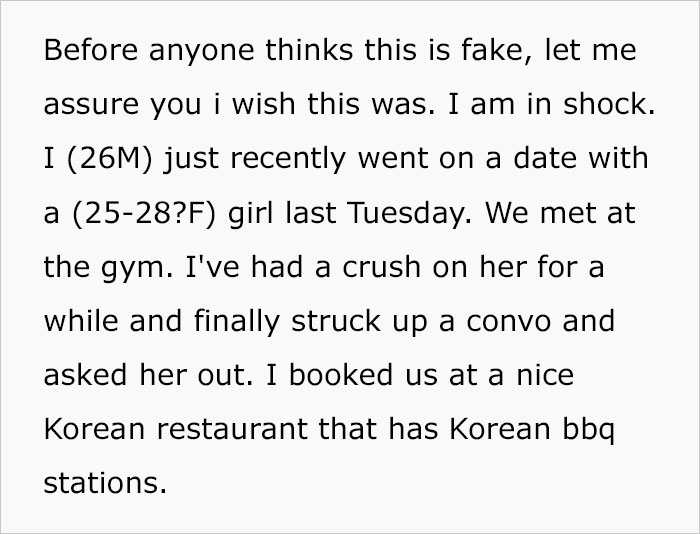 Before anyone thinks this is fake, let me assure you i wish this was. I am in shock. I (26M) just recently went on a date with a (25-28?F) girl last Tuesday. We met at the gym. I've had a crush on her for a while and finally struck up a convo and asked her out. I booked us at a nice Korean restaurant that has Korean bbq stations.